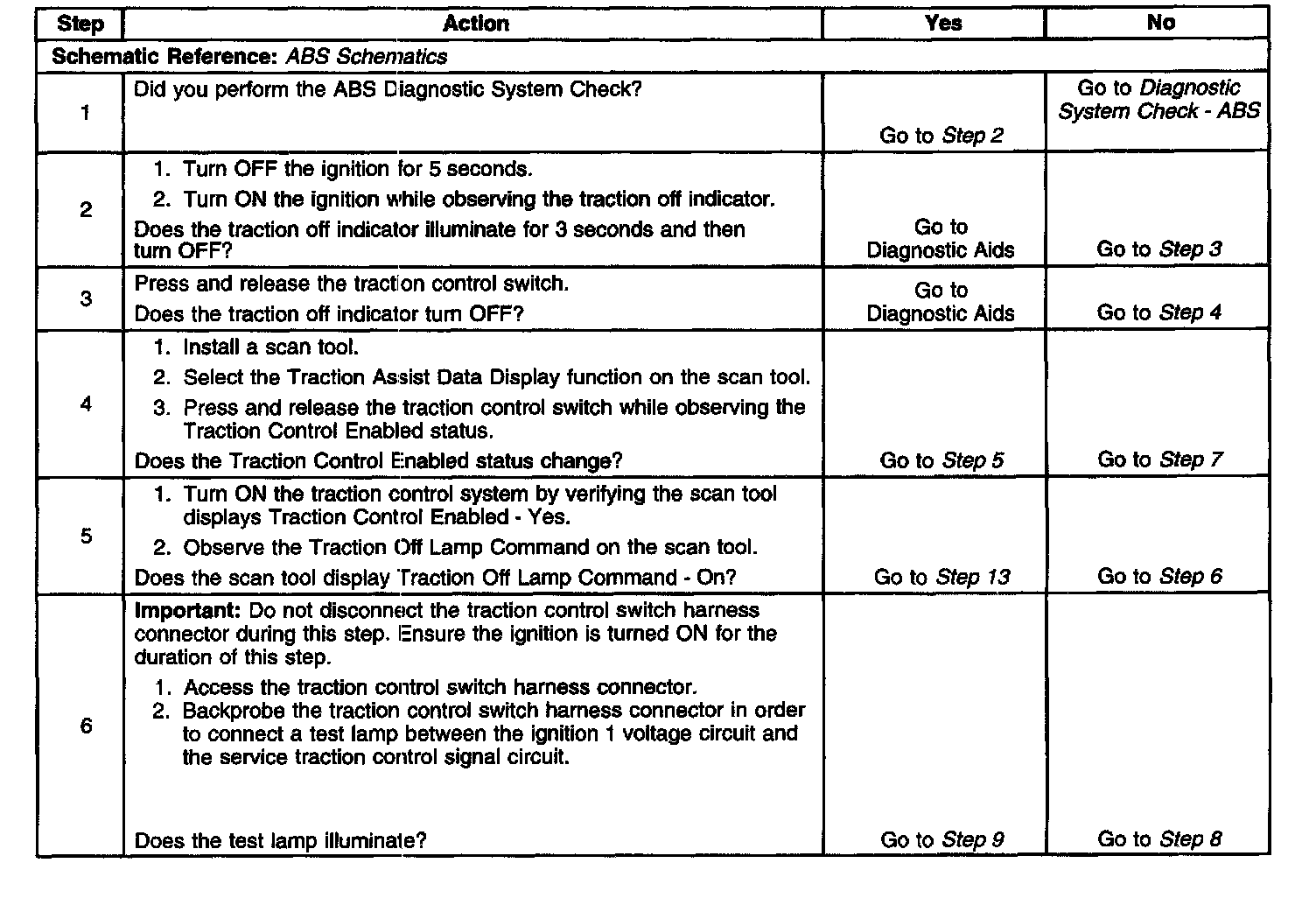 | Step | Action | Yes | No |
|---|---|---|---|
| Schematic Reference: ABS Schematics | | | |
| 1 | Did you perform the ABS Diagnostic System Check? | Go to Step 2 | Go to Diagnostic System Check - ABS |
| 2 | 1. Turn OFF the ignition for 5 seconds. 2. Turn ON the ignition while observing the traction off indicator. Does the traction off indicator illuminate for 3 seconds and then turn OFF? | Go to Diagnostic Aids | Go to Step 3 |
| 3 | Press and release the traction control switch. Does the traction off indicator turn OFF? | Go to Diagnostic Aids | Go to Step 4 |
| 4 | 1. Install a scan tool. 2. Select the Traction Assist Data Display function on the scan tool. 3. Press and release the traction control switch while observing the Traction Control Enabled status. Does the Traction Control Enabled status change? | Go to Step 5 | Go to Step 7 |
| 5 | 1. Turn ON the traction control system by verifying the scan tool displays Traction Control Enabled - Yes. 2. Observe the Traction Off Lamp Command on the scan tool. Does the scan tool display Traction Off Lamp Command - On? | Go to Step 13 | Go to Step 6 |
| 6 | Important: Do not disconnect the traction control switch harness connector during this step. Ensure the ignition is turned ON for the duration of this step. 1. Access the traction control switch harness connector. 2. Backprobe the traction control switch harness connector in order to connect a test lamp between the ignition 1 voltage circuit and the service traction control signal circuit. Does the test lamp illuminate? | Go to Step 9 | Go to Step 8 |